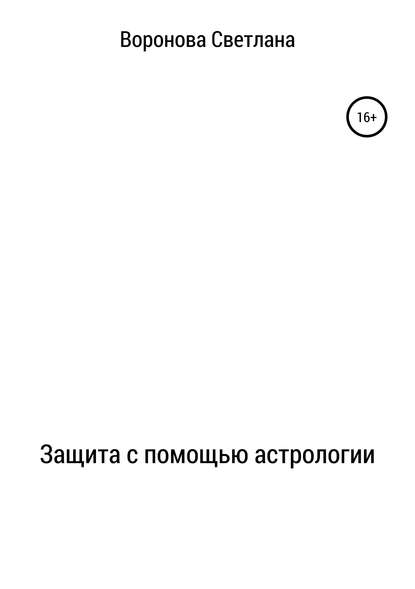 Воронова Светлана

16+

Защита с помощью астрологии